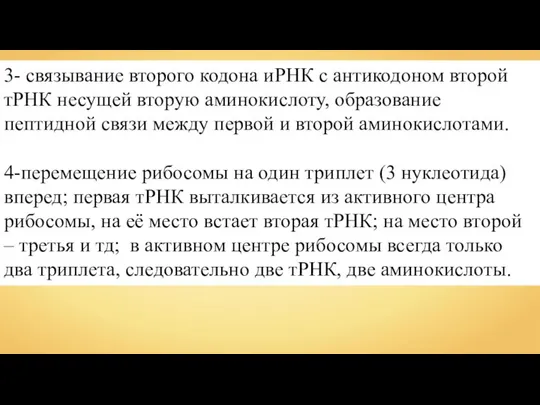 3- связывание второго кодона иРНК с антикодоном второй тРНК несущей вторую аминокислоту, образование пептидной связи между первой и второй аминокислотами.

4-перемещение рибосомы на один триплет (3 нуклеотида) вперед; первая тРНК выталкивается из активного центра рибосомы, на её место встает вторая тРНК; на место второй – третья и тд; в активном центре рибосомы всегда только два триплета, следовательно две тРНК, две аминокислоты.